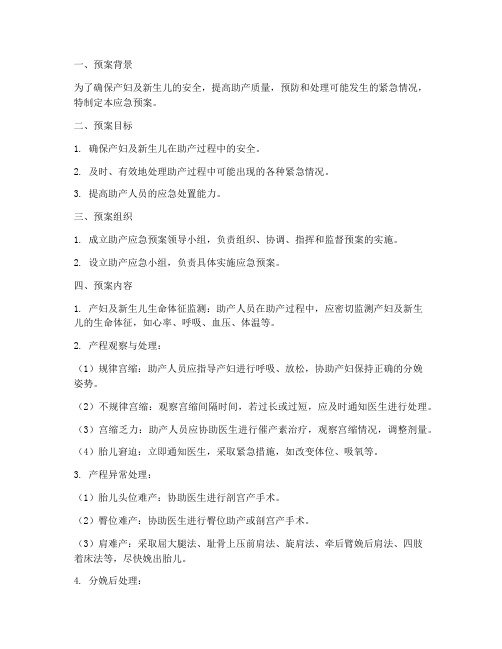 一、预案背景

为了确保产妇及新生儿的安全，提高助产质量，预防和处理可能发生的紧急情况，特制定本应急预案。

二、预案目标

1. 确保产妇及新生儿在助产过程中的安全。

2. 及时、有效地处理助产过程中可能出现的各种紧急情况。

3. 提高助产人员的应急处置能力。

三、预案组织

1. 成立助产应急预案领导小组，负责组织、协调、指挥和监督预案的实施。

2. 设立助产应急小组，负责具体实施应急预案。

四、预案内容

1. 产妇及新生儿生命体征监测：助产人员在助产过程中，应密切监测产妇及新生儿的生命体征，如心率、呼吸、血压、体温等。

2. 产程观察与处理：

（1）规律宫缩：助产人员应指导产妇进行呼吸、放松，协助产妇保持正确的分娩姿势。

（2）不规律宫缩：观察宫缩间隔时间，若过长或过短，应及时通知医生进行处理。

（3）宫缩乏力：助产人员应协助医生进行催产素治疗，观察宫缩情况，调整剂量。

（4）胎儿窘迫：立即通知医生，采取紧急措施，如改变体位、吸氧等。

3. 产程异常处理：

（1）胎儿头位难产：协助医生进行剖宫产手术。

（2）臀位难产：协助医生进行臀位助产或剖宫产手术。

（3）肩难产：采取屈大腿法、耻骨上压前肩法、旋肩法、牵后臂娩后肩法、四肢着床法等，尽快娩出胎儿。

4. 分娩后处理：